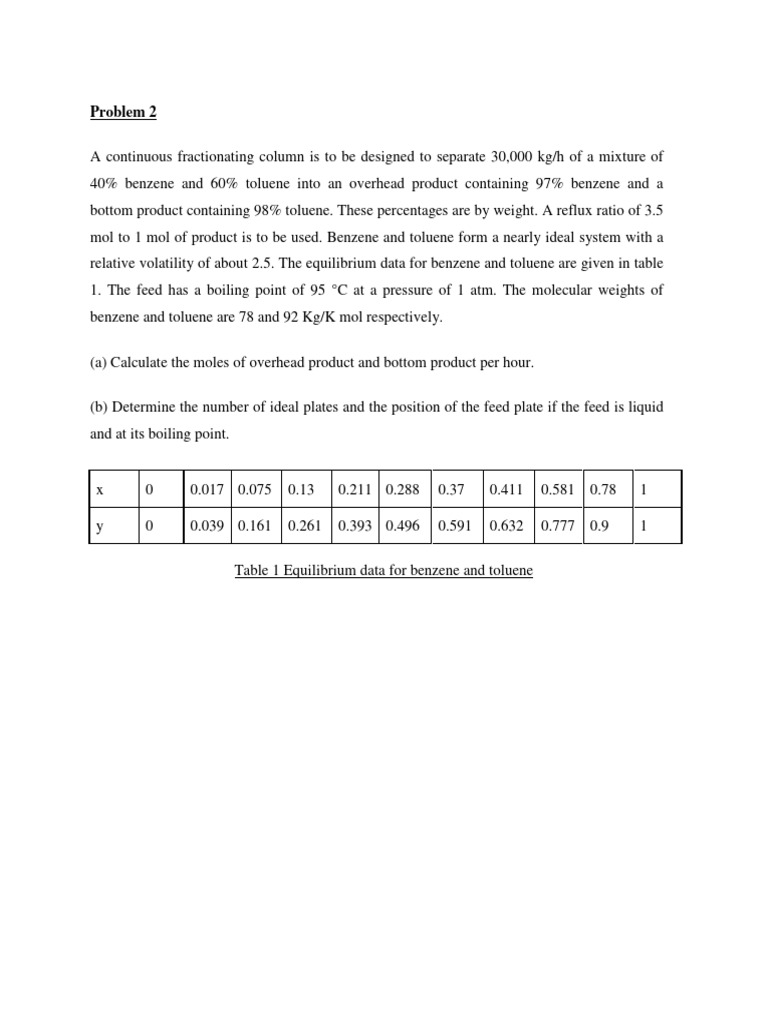 Problem 2

A continuous fractionating column is to be designed to separate 30,000 kg/h of a mixture of 40% benzene and 60% toluene into an overhead product containing 97% benzene and a bottom product containing 98% toluene. These percentages are by weight. A reflux ratio of 3.5 mol to 1 mol of product is to be used. Benzene and toluene form a nearly ideal system with a relative volatility of about 2.5. The equilibrium data for benzene and toluene are given in table 1. The feed has a boiling point of 95 °C at a pressure of 1 atm. The molecular weights of benzene and toluene are 78 and 92 Kg/K mol respectively.

(a) Calculate the moles of overhead product and bottom product per hour.

(b) Determine the number of ideal plates and the position of the feed plate if the feed is liquid and at its boiling point.

| x | 0 | 0.017 | 0.075 | 0.13 | 0.211 | 0.288 | 0.37 | 0.411 | 0.581 | 0.78 | 1 |
|---|---|---|---|---|---|---|---|---|---|---|---|
| y | 0 | 0.039 | 0.161 | 0.261 | 0.393 | 0.496 | 0.591 | 0.632 | 0.777 | 0.9 | 1 |

Table 1 Equilibrium data for benzene and toluene